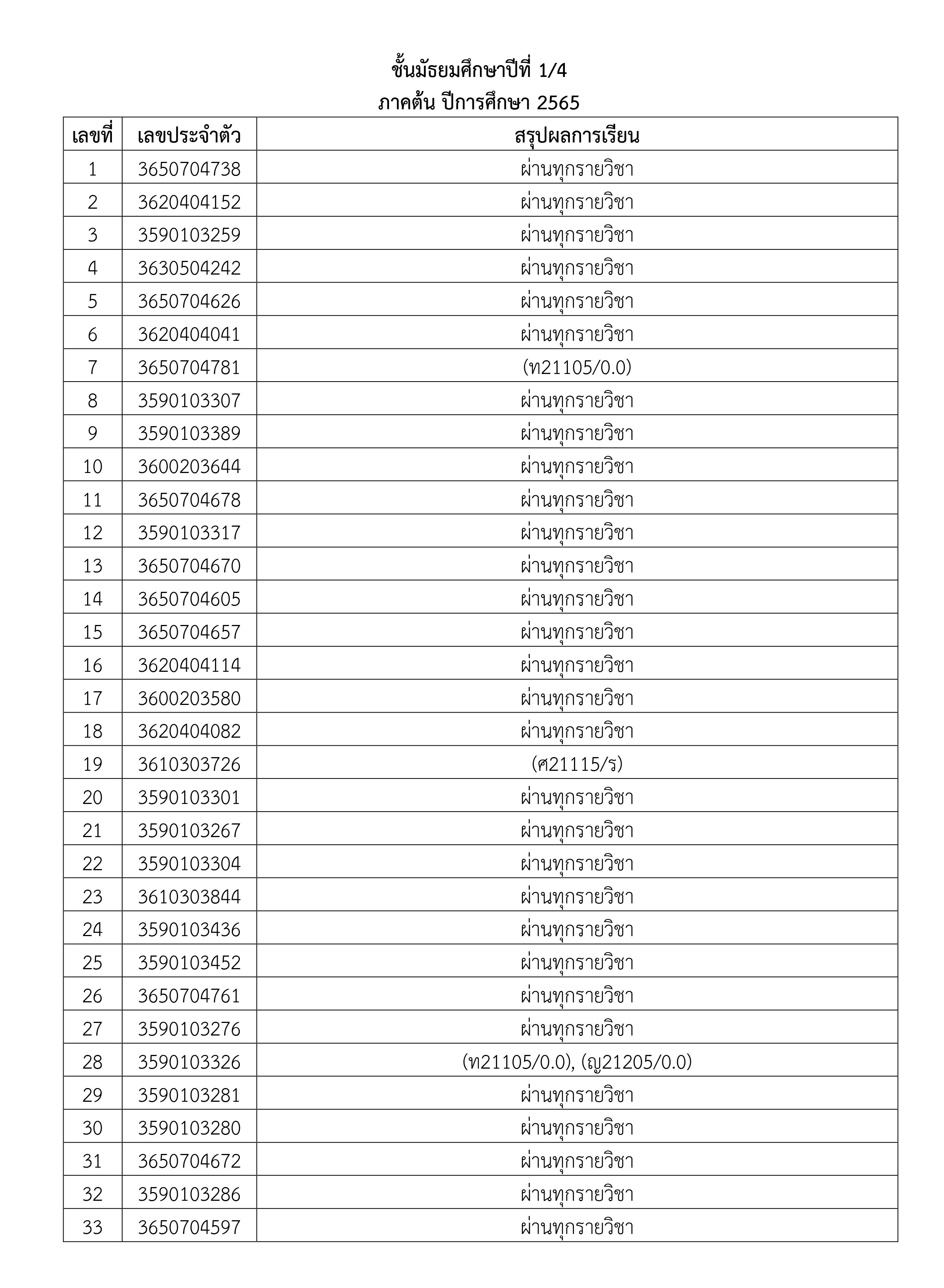 ชั้นมัธยมศึกษาปีที่ 1/4
ภาคต้น ปีการศึกษา 2565

| เลขที่ | เลขประจำตัว | สรุปผลการเรียน |
|---|---|---|
| 1 | 3650704738 | ผ่านทุกรายวิชา |
| 2 | 3620404152 | ผ่านทุกรายวิชา |
| 3 | 3590103259 | ผ่านทุกรายวิชา |
| 4 | 3630504242 | ผ่านทุกรายวิชา |
| 5 | 3650704626 | ผ่านทุกรายวิชา |
| 6 | 3620404041 | ผ่านทุกรายวิชา |
| 7 | 3650704781 | (ท21105/0.0) |
| 8 | 3590103307 | ผ่านทุกรายวิชา |
| 9 | 3590103389 | ผ่านทุกรายวิชา |
| 10 | 3600203644 | ผ่านทุกรายวิชา |
| 11 | 3650704678 | ผ่านทุกรายวิชา |
| 12 | 3590103317 | ผ่านทุกรายวิชา |
| 13 | 3650704670 | ผ่านทุกรายวิชา |
| 14 | 3650704605 | ผ่านทุกรายวิชา |
| 15 | 3650704657 | ผ่านทุกรายวิชา |
| 16 | 3620404114 | ผ่านทุกรายวิชา |
| 17 | 3600203580 | ผ่านทุกรายวิชา |
| 18 | 3620404082 | ผ่านทุกรายวิชา |
| 19 | 3610303726 | (ศ21115/ร) |
| 20 | 3590103301 | ผ่านทุกรายวิชา |
| 21 | 3590103267 | ผ่านทุกรายวิชา |
| 22 | 3590103304 | ผ่านทุกรายวิชา |
| 23 | 3610303844 | ผ่านทุกรายวิชา |
| 24 | 3590103436 | ผ่านทุกรายวิชา |
| 25 | 3590103452 | ผ่านทุกรายวิชา |
| 26 | 3650704761 | ผ่านทุกรายวิชา |
| 27 | 3590103276 | ผ่านทุกรายวิชา |
| 28 | 3590103326 | (ท21105/0.0), (ญ21205/0.0) |
| 29 | 3590103281 | ผ่านทุกรายวิชา |
| 30 | 3590103280 | ผ่านทุกรายวิชา |
| 31 | 3650704672 | ผ่านทุกรายวิชา |
| 32 | 3590103286 | ผ่านทุกรายวิชา |
| 33 | 3650704597 | ผ่านทุกรายวิชา |